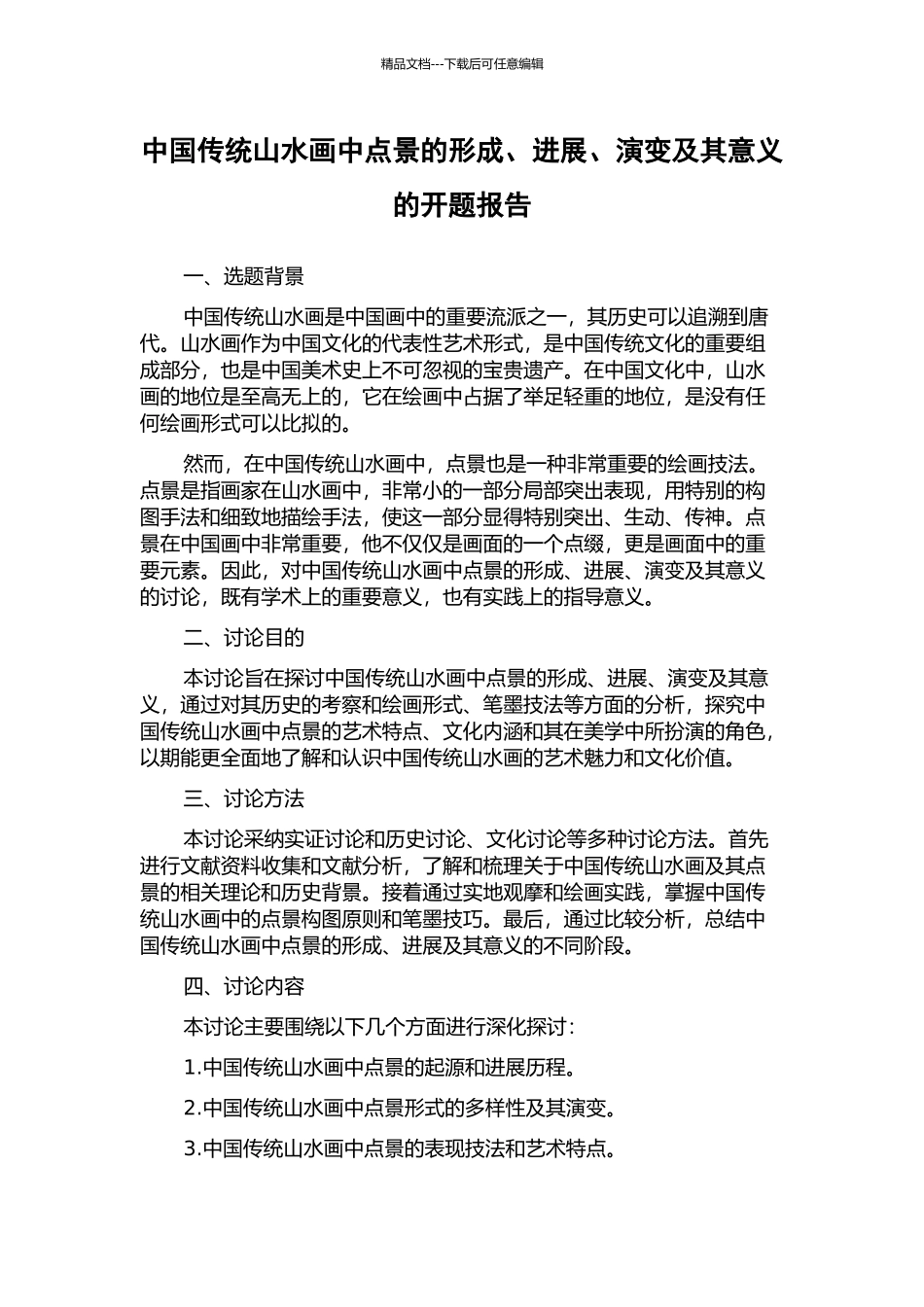 精品文档---下载后可任意编辑

中国传统山水画中点景的形成、进展、演变及其意义的开题报告

一、选题背景

中国传统山水画是中国画中的重要流派之一，其历史可以追溯到唐代。山水画作为中国文化的代表性艺术形式，是中国传统文化的重要组成部分，也是中国美术史上不可忽视的宝贵遗产。在中国文化中，山水画的地位是至高无上的，它在绘画中占据了举足轻重的地位，是没有任何绘画形式可以比拟的。

然而，在中国传统山水画中，点景也是一种非常重要的绘画技法。点景是指画家在山水画中，非常小的一部分局部突出表现，用特别的构图手法和细致地描绘手法，使这一部分显得特别突出、生动、传神。点景在中国画中非常重要，他不仅仅是画面的一个点缀，更是画面中的重要元素。因此，对中国传统山水画中点景的形成、进展、演变及其意义的讨论，既有学术上的重要意义，也有实践上的指导意义。

二、讨论目的

本讨论旨在探讨中国传统山水画中点景的形成、进展、演变及其意义，通过对其历史的考察和绘画形式、笔墨技法等方面的分析，探究中国传统山水画中点景的艺术特点、文化内涵和其在美学中所扮演的角色，以期能更全面地了解和认识中国传统山水画的艺术魅力和文化价值。

三、讨论方法

本讨论采纳实证讨论和历史讨论、文化讨论等多种讨论方法。首先进行文献资料收集和文献分析，了解和梳理关于中国传统山水画及其点景的相关理论和历史背景。接着通过实地观摩和绘画实践，掌握中国传统山水画中的点景构图原则和笔墨技巧。最后，通过比较分析，总结中国传统山水画中点景的形成、进展及其意义的不同阶段。

四、讨论内容

本讨论主要围绕以下几个方面进行深化探讨：

1.中国传统山水画中点景的起源和进展历程。

2.中国传统山水画中点景形式的多样性及其演变。

3.中国传统山水画中点景的表现技法和艺术特点。